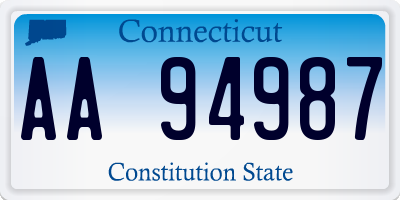 Connecticut

AA 94987

Constitution State